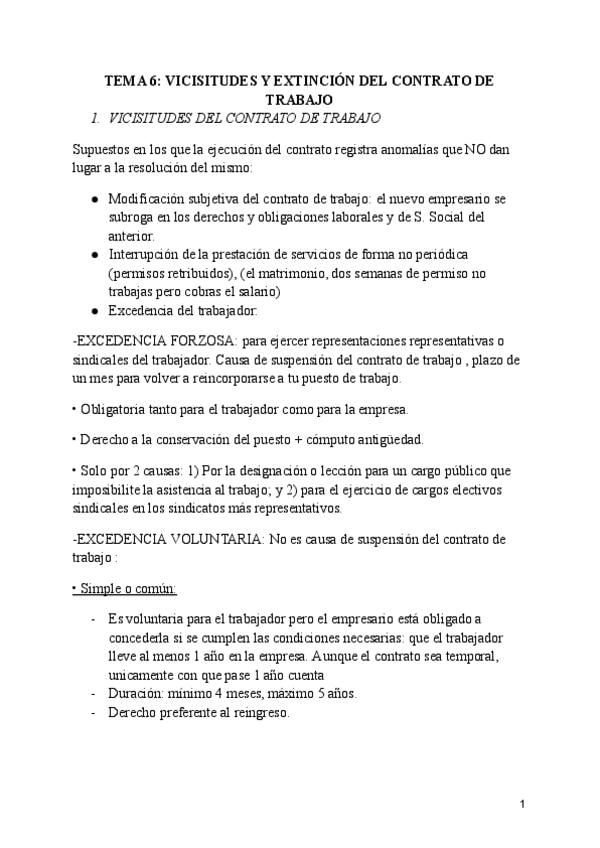 TEMA 6: VICISITUDES Y EXTINCIÓN DEL CONTRATO DE TRABAJO

1. VICISITUDES DEL CONTRATO DE TRABAJO

Supuestos en los que la ejecución del contrato registra anomalías que NO dan lugar a la resolución del mismo:

● Modificación subjetiva del contrato de trabajo: el nuevo empresario se subroga en los derechos y obligaciones laborales y de S. Social del anterior.
● Interrupción de la prestación de servicios de forma no periódica (permisos retribuidos), (el matrimonio, dos semanas de permiso no trabajas pero cobras el salario)
● Excedencia del trabajador:

-EXCEDENCIA FORZOSA: para ejercer representaciones representativas o sindicales del trabajador. Causa de suspensión del contrato de trabajo , plazo de un mes para volver a reincorporarse a tu puesto de trabajo.

• Obligatoria tanto para el trabajador como para la empresa.

• Derecho a la conservación del puesto + cómputo antigüedad.

• Solo por 2 causas: 1) Por la designación o lección para un cargo público que imposibilite la asistencia al trabajo; y 2) para el ejercicio de cargos electivos sindicales en los sindicatos más representativos.

-EXCEDENCIA VOLUNTARIA: No es causa de suspensión del contrato de trabajo :

• Simple o común:

- Es voluntaria para el trabajador pero el empresario está obligado a concederla si se cumplen las condiciones necesarias: que el trabajador lleve al menos 1 año en la empresa. Aunque el contrato sea temporal, unicamente con que pase 1 año cuenta
- Duración: mínimo 4 meses, máximo 5 años.
- Derecho preferente al reingreso.

1